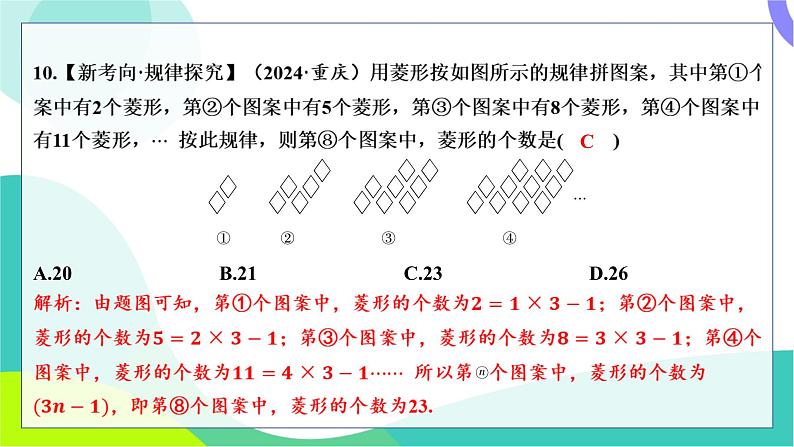 10.【新考向·规律探究】（2024·重庆）用菱形按如图所示的规律拼图案，其中第①个案中有2个菱形，第②个图案中有5个菱形，第③个图案中有8个菱形，第④个图案中有11个菱形，… 按此规律，则第⑧个图案中，菱形的个数是( C )

…

① ② ③ ④

A.20 B.21 C.23 D.26

解析：由题图可知，第①个图案中，菱形的个数为$2=1\times3-1$；第②个图案中，菱形的个数为$5=2\times3-1$；第③个图案中，菱形的个数为$8=3\times3-1$；第④个图案中，菱形的个数为$11=4\times3-1$…… 所以第ⓝ个图案中，菱形的个数为$(3n-1)$，即第⑧个图案中，菱形的个数为23.